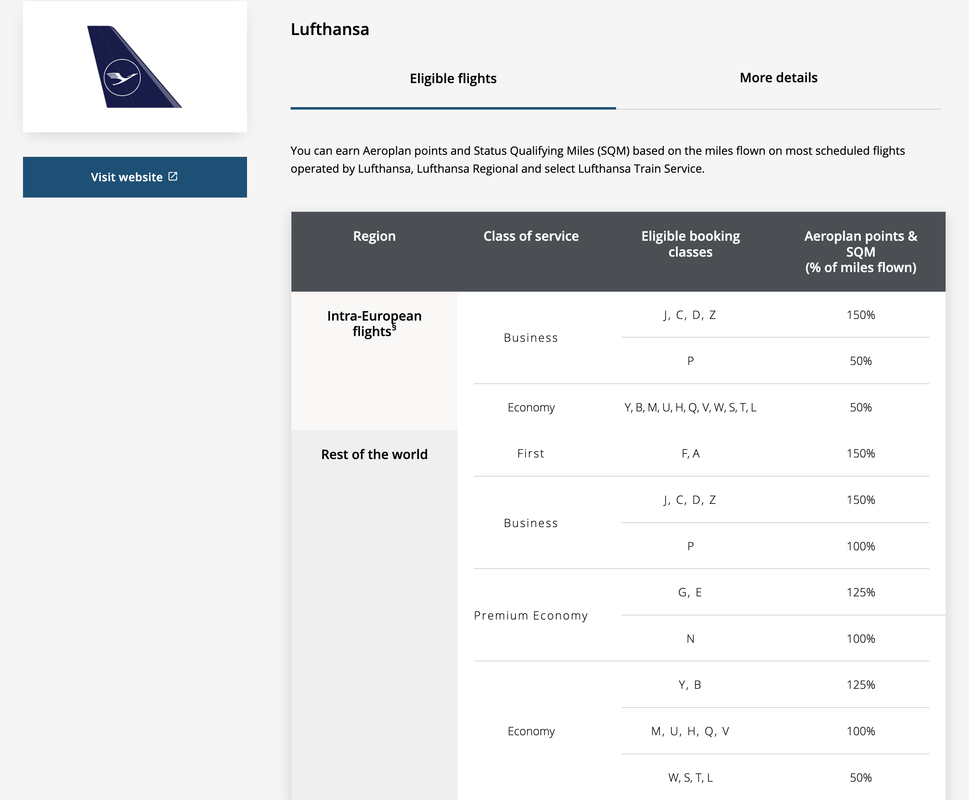 Visit website

Lufthansa

Eligible flights

More details

You can earn Aeroplan points and Status Qualifying Miles (SQM) based on the miles flown on most scheduled flights operated by Lufthansa, Lufthansa Regional and select Lufthansa Train Service.

| Region | Class of service | Eligible booking classes | Aeroplan points & SQM (% of miles flown) |
|---|---|---|---|
| Intra-European flights$^{§}$ | Business | J, C, D, Z | 150% |
| | | P | 50% |
| | Economy | Y, B, M, U, H, Q, V, W, S, T, L | 50% |
| Rest of the world | First | F, A | 150% |
| | Business | J, C, D, Z | 150% |
| | | P | 100% |
| | Premium Economy | G, E | 125% |
| | | N | 100% |
| | Economy | Y, B | 125% |
| | | M, U, H, Q, V | 100% |
| | | W, S, T, L | 50% |